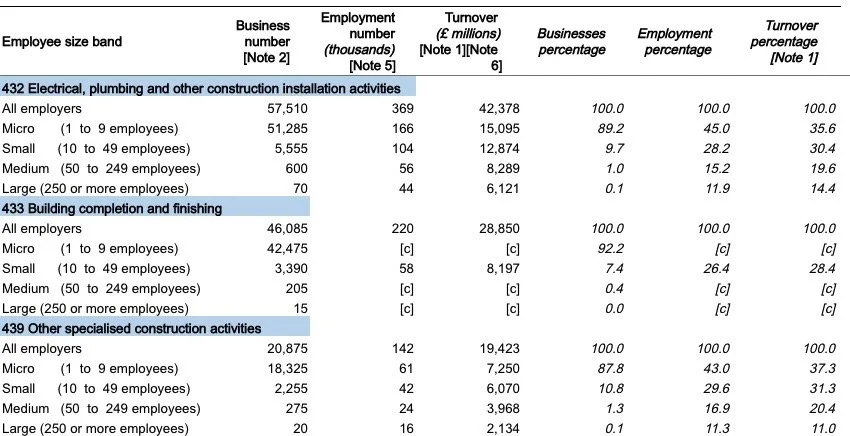 | Employee size band | Business number [Note 2] | Employment number (thousands) [Note 5] | Turnover (£ millions) [Note 1][Note 6] | Businesses percentage | Employment percentage | Turnover percentage [Note 1] |
|---|---|---|---|---|---|---|
| 432 Electrical, plumbing and other construction installation activities | | | | | | |
| All employers | 57,510 | 369 | 42,378 | 100.0 | 100.0 | 100.0 |
| Micro (1 to 9 employees) | 51,285 | 166 | 15,095 | 89.2 | 45.0 | 35.6 |
| Small (10 to 49 employees) | 5,555 | 104 | 12,874 | 9.7 | 28.2 | 30.4 |
| Medium (50 to 249 employees) | 600 | 56 | 8,289 | 1.0 | 15.2 | 19.6 |
| Large (250 or more employees) | 70 | 44 | 6,121 | 0.1 | 11.9 | 14.4 |
| 433 Building completion and finishing | | | | | | |
| All employers | 46,085 | 220 | 28,850 | 100.0 | 100.0 | 100.0 |
| Micro (1 to 9 employees) | 42,475 | [c] | [c] | 92.2 | [c] | [c] |
| Small (10 to 49 employees) | 3,390 | 58 | 8,197 | 7.4 | 26.4 | 28.4 |
| Medium (50 to 249 employees) | 205 | [c] | [c] | 0.4 | [c] | [c] |
| Large (250 or more employees) | 15 | [c] | [c] | 0.0 | [c] | [c] |
| 439 Other specialised construction activities | | | | | | |
| All employers | 20,875 | 142 | 19,423 | 100.0 | 100.0 | 100.0 |
| Micro (1 to 9 employees) | 18,325 | 61 | 7,250 | 87.8 | 43.0 | 37.3 |
| Small (10 to 49 employees) | 2,255 | 42 | 6,070 | 10.8 | 29.6 | 31.3 |
| Medium (50 to 249 employees) | 275 | 24 | 3,968 | 1.3 | 16.9 | 20.4 |
| Large (250 or more employees) | 20 | 16 | 2,134 | 0.1 | 11.3 | 11.0 |